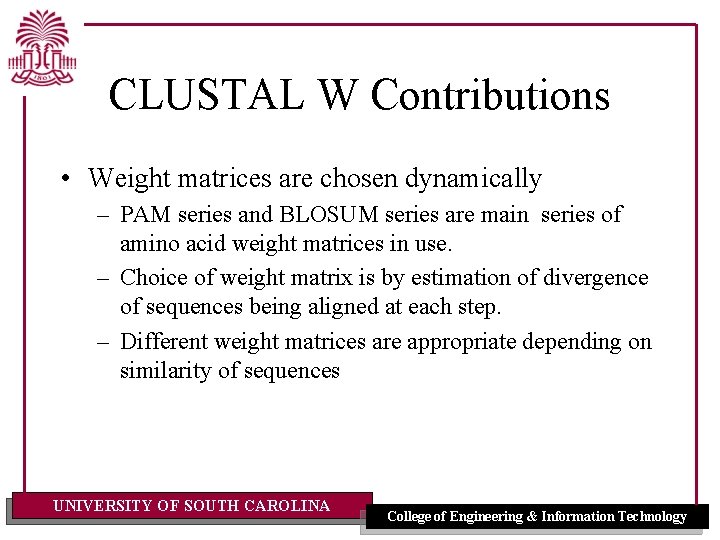 1801

CLUSTAL W Contributions

• Weight matrices are chosen dynamically
 – PAM series and BLOSUM series are main series of amino acid weight matrices in use.
 – Choice of weight matrix is by estimation of divergence of sequences being aligned at each step.
 – Different weight matrices are appropriate depending on similarity of sequences

UNIVERSITY OF SOUTH CAROLINA

College of Engineering & Information Technology